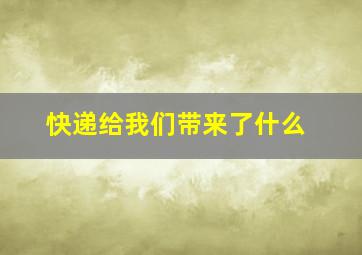 快递给我们带来了什么